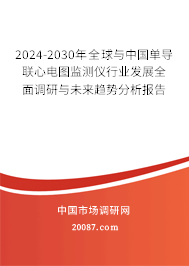 2024-2030年全球与中国单导联心电图监测仪行业发展全面调研与未来趋势分析报告

中国市场调研网

20087.com